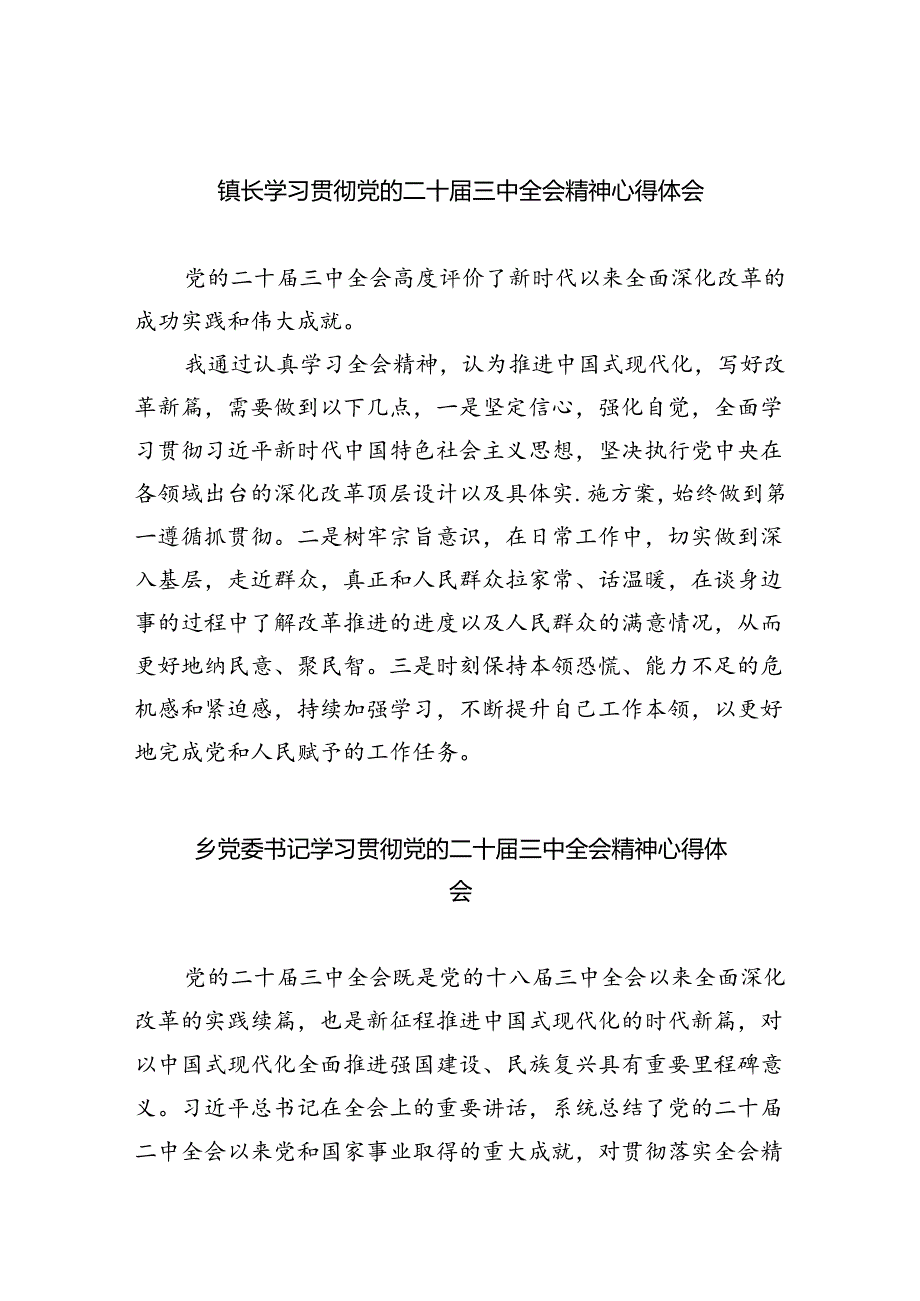 镇长学习贯彻党的二十届三中全会精神心得体会

党的二十届三中全会高度评价了新时代以来全面深化改革的成功实践和伟大成就。

我通过认真学习全会精神，认为推进中国式现代化，写好改革新篇，需要做到以下几点，一是坚定信心，强化自觉，全面学习贯彻习近平新时代中国特色社会主义思想，坚决执行党中央在各领域出台的深化改革顶层设计以及具体实.施方案，始终做到第一遵循抓贯彻。二是树牢宗旨意识，在日常工作中，切实做到深入基层，走近群众，真正和人民群众拉家常、话温暖，在谈身边事的过程中了解改革推进的进度以及人民群众的满意情况，从而更好地纳民意、聚民智。三是时刻保持本领恐慌、能力不足的危机感和紧迫感，持续加强学习，不断提升自己工作本领，以更好地完成党和人民赋予的工作任务。

乡党委书记学习贯彻党的二十届三中全会精神心得体会

党的二十届三中全会既是党的十八届三中全会以来全面深化改革的实践续篇，也是新征程推进中国式现代化的时代新篇，对以中国式现代化全面推进强国建设、民族复兴具有重要里程碑意义。习近平总书记在全会上的重要讲话，系统总结了党的二十届二中全会以来党和国家事业取得的重大成就，对贯彻落实全会精